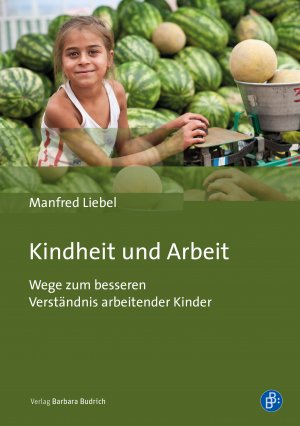 Manfred Liebel

Kindheit und Arbeit

Wege zum besseren Verständnis arbeitender Kinder

Verlag Barbara Budrich